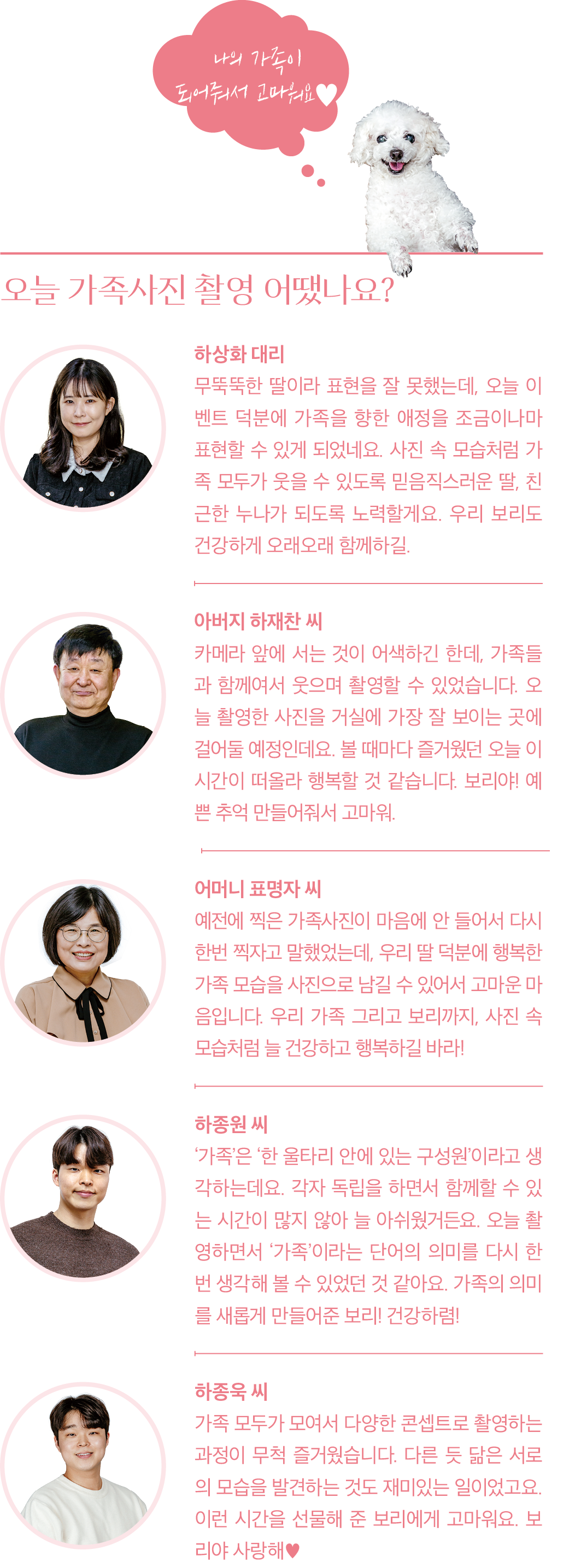 나의 가족이
되어줘서 고마워요♥

오늘 가족사진 촬영 어땠나요?

하상화 대리

무뚝뚝한 딸이라 표현을 잘 못했는데, 오늘 이벤트 덕분에 가족을 향한 애정을 조금이나마 표현할 수 있게 되었네요. 사진 속 모습처럼 가족 모두가 웃을 수 있도록 믿음직스러운 딸, 친근한 누나가 되도록 노력할게요. 우리 보리도 건강하게 오래오래 함께하길.

아버지 하재찬 씨

카메라 앞에 서는 것이 어색하긴 한데, 가족들과 함께여서 웃으며 촬영할 수 있었습니다. 오늘 촬영한 사진을 거실에 가장 잘 보이는 곳에 걸어둘 예정인데요. 볼 때마다 즐거웠던 오늘 이 시간이 떠올라 행복할 것 같습니다. 보리야! 예쁜 추억 만들어줘서 고마워.

어머니 표명자 씨

예전에 찍은 가족사진이 마음에 안 들어서 다시 한번 찍자고 말했었는데, 우리 딸 덕분에 행복한 가족 모습을 사진으로 남길 수 있어서 고마운 마음입니다. 우리 가족 그리고 보리까지, 사진 속 모습처럼 늘 건강하고 행복하길 바라!

하종원 씨

'가족'은 '한 울타리 안에 있는 구성원'이라고 생각하는데요. 각자 독립을 하면서 함께할 수 있는 시간이 많지 않아 늘 아쉬웠거든요. 오늘 촬영하면서 '가족'이라는 단어의 의미를 다시 한번 생각해 볼 수 있었던 것 같아요. 가족의 의미를 새롭게 만들어준 보리! 건강하렴!

하종욱 씨

가족 모두가 모여서 다양한 콘셉트로 촬영하는 과정이 무척 즐거웠습니다. 다른 듯 닮은 서로의 모습을 발견하는 것도 재미있는 일이었고요. 이런 시간을 선물해 준 보리에게 고마워요. 보리야 사랑해♥